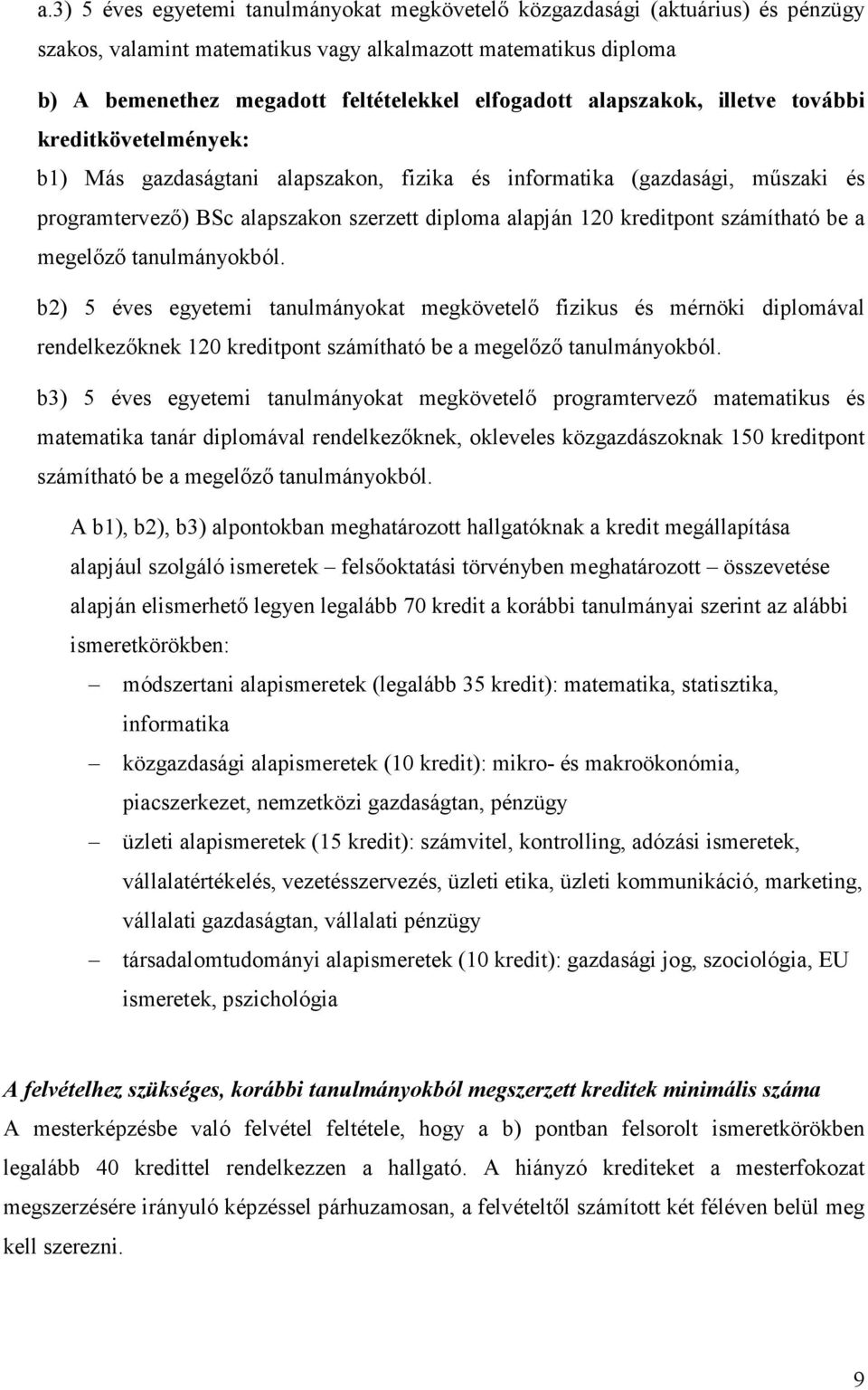 a.3) 5 éves egyetemi tanulmányokat megkövetelő közgazdasági (aktuárius) és pénzügy szakos, valamint matematikus vagy alkalmazott matematikus diploma

b) A bemenethez megadott feltételekkel elfogadott alapszakok, illetve további kreditkövetelmények:

b1) Más gazdaságtani alapszakon, fizika és informatika (gazdasági, műszaki és programtervező) BSc alapszakon szerzett diploma alapján 120 kreditpont számítható be a megelőző tanulmányokból.

b2) 5 éves egyetemi tanulmányokat megkövetelő fizikus és mérnöki diplomával rendelkezőknek 120 kreditpont számítható be a megelőző tanulmányokból.

b3) 5 éves egyetemi tanulmányokat megkövetelő programtervező matematikus és matematika tanár diplomával rendelkezőknek, okleveles közgazdászoknak 150 kreditpont számítható be a megelőző tanulmányokból.

A b1), b2), b3) alpontokban meghatározott hallgatóknak a kredit megállapítása alapjául szolgáló ismeretek – felsőoktatási törvényben meghatározott – összevetése alapján elismerhető legyen legalább 70 kredit a korábbi tanulmányai szerint az alábbi ismeretkörökben:

– módszertani alapismeretek (legalább 35 kredit): matematika, statisztika, informatika

– közgazdasági alapismeretek (10 kredit): mikro- és makroökonómia, piacszerkezet, nemzetközi gazdaságtan, pénzügy

– üzleti alapismeretek (15 kredit): számvitel, kontrolling, adózási ismeretek, vállalatértékelés, vezetésszervezés, üzleti etika, üzleti kommunikáció, marketing, vállalati gazdaságtan, vállalati pénzügy

– társadalomtudományi alapismeretek (10 kredit): gazdasági jog, szociológia, EU ismeretek, pszichológia

A felvételhez szükséges, korábbi tanulmányokból megszerzett kreditek minimális száma

A mesterképzésbe való felvétel feltétele, hogy a b) pontban felsorolt ismeretkörökben legalább 40 kredittel rendelkezzen a hallgató. A hiányzó krediteket a mesterfokozat megszerzésére irányuló képzéssel párhuzamosan, a felvételtől számított két féléven belül meg kell szerezni.

9